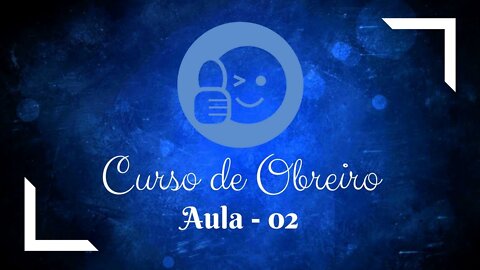 Curso de Obreiro
Aula - 02